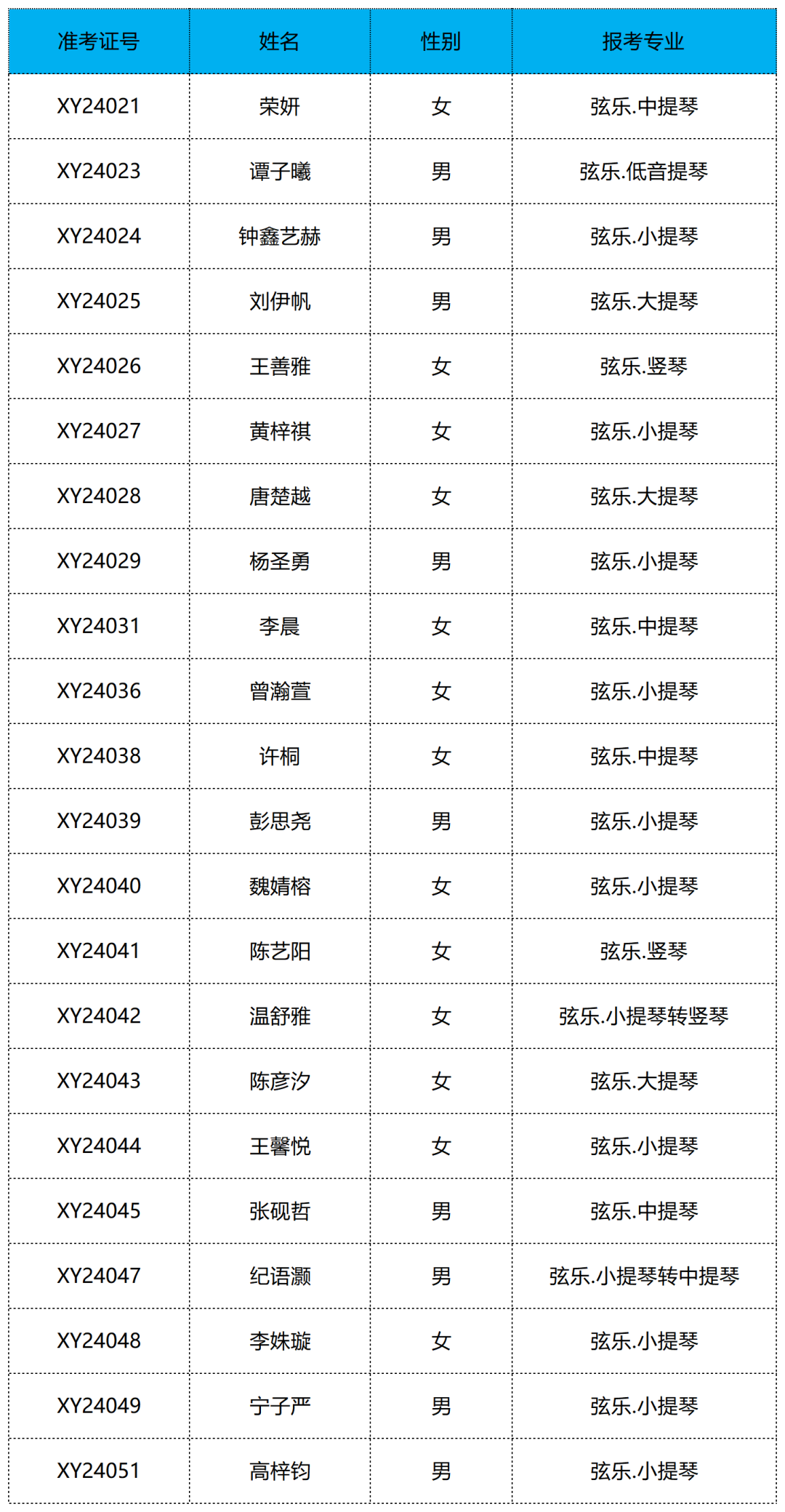 | 准考证号 | 姓名 | 性别 | 报考专业 |
|---|---|---|---|
| XY24021 | 荣妍 | 女 | 弦乐.中提琴 |
| XY24023 | 谭子曦 | 男 | 弦乐.低音提琴 |
| XY24024 | 钟鑫艺赫 | 男 | 弦乐.小提琴 |
| XY24025 | 刘伊帆 | 男 | 弦乐.大提琴 |
| XY24026 | 王善雅 | 女 | 弦乐.竖琴 |
| XY24027 | 黄梓祺 | 女 | 弦乐.小提琴 |
| XY24028 | 唐楚越 | 女 | 弦乐.大提琴 |
| XY24029 | 杨圣勇 | 男 | 弦乐.小提琴 |
| XY24031 | 李晨 | 女 | 弦乐.中提琴 |
| XY24036 | 曾瀚萱 | 女 | 弦乐.小提琴 |
| XY24038 | 许桐 | 女 | 弦乐.中提琴 |
| XY24039 | 彭思尧 | 男 | 弦乐.小提琴 |
| XY24040 | 魏婧榕 | 女 | 弦乐.小提琴 |
| XY24041 | 陈艺阳 | 女 | 弦乐.竖琴 |
| XY24042 | 温舒雅 | 女 | 弦乐.小提琴转竖琴 |
| XY24043 | 陈彦汐 | 女 | 弦乐.大提琴 |
| XY24044 | 王馨悦 | 女 | 弦乐.小提琴 |
| XY24045 | 张砚哲 | 男 | 弦乐.中提琴 |
| XY24047 | 纪语灏 | 男 | 弦乐.小提琴转中提琴 |
| XY24048 | 李姝璇 | 女 | 弦乐.小提琴 |
| XY24049 | 宁子严 | 男 | 弦乐.小提琴 |
| XY24051 | 高梓钧 | 男 | 弦乐.小提琴 |